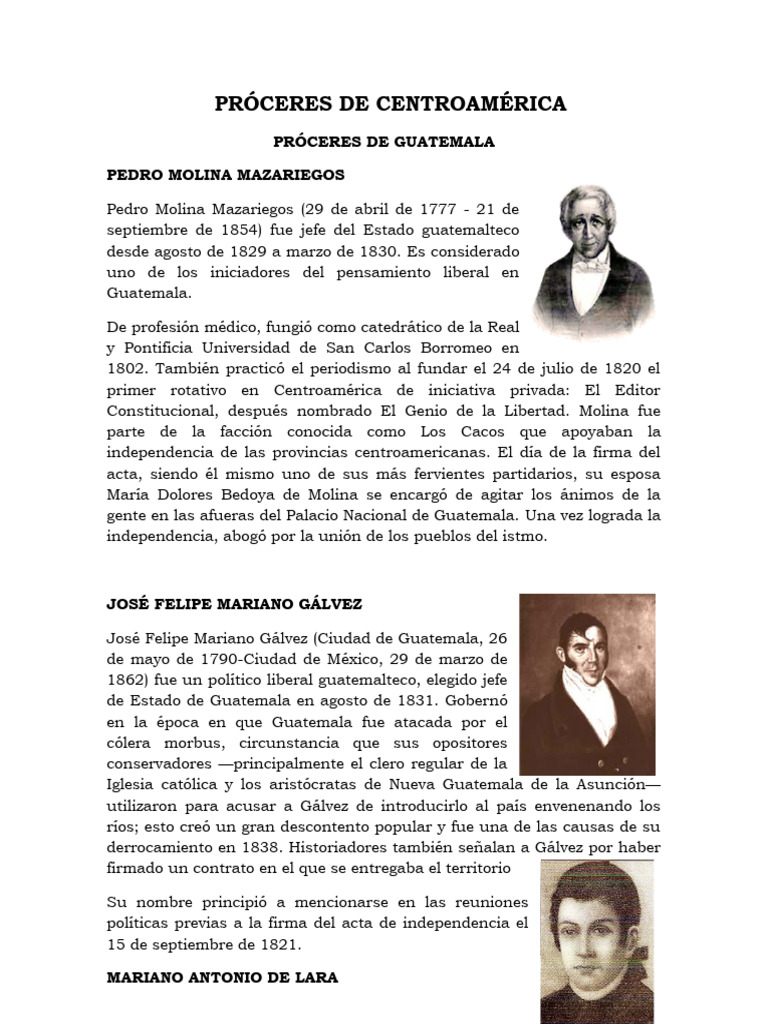 PRÓCERES DE CENTROAMÉRICA

PRÓCERES DE GUATEMALA

PEDRO MOLINA MAZARIEGOS

Pedro Molina Mazariegos (29 de abril de 1777 - 21 de septiembre de 1854) fue jefe del Estado guatemalteco desde agosto de 1829 a marzo de 1830. Es considerado uno de los iniciadores del pensamiento liberal en Guatemala.

De profesión médico, fungió como catedrático de la Real y Pontificia Universidad de San Carlos Borromeo en 1802. También practicó el periodismo al fundar el 24 de julio de 1820 el primer rotativo en Centroamérica de iniciativa privada: El Editor Constitucional, después nombrado El Genio de la Libertad. Molina fue parte de la facción conocida como Los Cacos que apoyaban la independencia de las provincias centroamericanas. El día de la firma del acta, siendo él mismo uno de sus más fervientes partidarios, su esposa María Dolores Bedoya de Molina se encargó de agitar los ánimos de la gente en las afueras del Palacio Nacional de Guatemala. Una vez lograda la independencia, abogó por la unión de los pueblos del istmo.

JOSÉ FELIPE MARIANO GÁLVEZ

José Felipe Mariano Gálvez (Ciudad de Guatemala, 26 de mayo de 1790-Ciudad de México, 29 de marzo de 1862) fue un político liberal guatemalteco, elegido jefe de Estado de Guatemala en agosto de 1831. Gobernó en la época en que Guatemala fue atacada por el cólera morbus, circunstancia que sus opositores conservadores —principalmente el clero regular de la Iglesia católica y los aristócratas de Nueva Guatemala de la Asunción— utilizaron para acusar a Gálvez de introducirlo al país envenenando los ríos; esto creó un gran descontento popular y fue una de las causas de su derrocamiento en 1838. Historiadores también señalan a Gálvez por haber firmado un contrato en el que se entregaba el territorio

Su nombre principió a mencionarse en las reuniones políticas previas a la firma del acta de independencia el 15 de septiembre de 1821.

MARIANO ANTONIO DE LARA